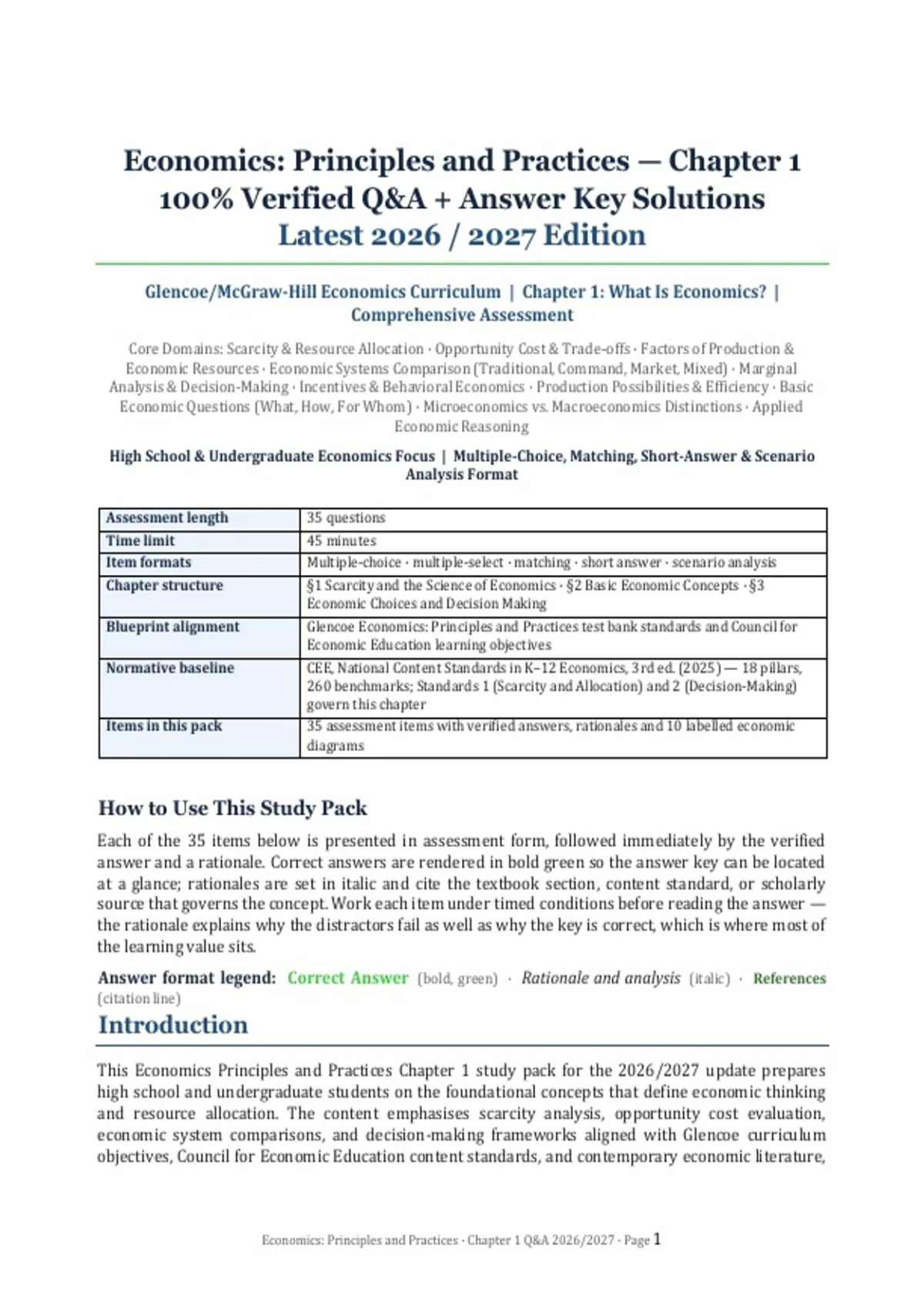 Economics: Principles and Practices — Chapter 1
100% Verified Q&A + Answer Key Solutions
Latest 2026 / 2027 Edition

Glencoe/McGraw-Hill Economics Curriculum | Chapter 1: What Is Economics? | Comprehensive Assessment

Core Domains: Scarcity & Resource Allocation · Opportunity Cost & Trade-offs · Factors of Production & Economic Resources · Economic Systems Comparison (Traditional, Command, Market, Mixed) · Marginal Analysis & Decision-Making · Incentives & Behavioral Economics · Production Possibilities & Efficiency · Basic Economic Questions (What, How, For Whom) · Microeconomics vs. Macroeconomics Distinctions · Applied Economic Reasoning

High School & Undergraduate Economics Focus | Multiple-Choice, Matching, Short-Answer & Scenario Analysis Format

| Assessment length | 35 questions |
|---|---|
| Time limit | 45 minutes |
| Item formats | Multiple-choice · multiple-select · matching · short answer · scenario analysis |
| Chapter structure | §1 Scarcity and the Science of Economics · §2 Basic Economic Concepts · §3 Economic Choices and Decision Making |
| Blueprint alignment | Glencoe Economics: Principles and Practices test bank standards and Council for Economic Education learning objectives |
| Normative baseline | CEE, National Content Standards in K–12 Economics, 3rd ed. (2025) — 18 pillars, 260 benchmarks; Standards 1 (Scarcity and Allocation) and 2 (Decision-Making) govern this chapter |
| Items in this pack | 35 assessment items with verified answers, rationales and 10 labelled economic diagrams |

How to Use This Study Pack

Each of the 35 items below is presented in assessment form, followed immediately by the verified answer and a rationale. Correct answers are rendered in bold green so the answer key can be located at a glance; rationales are set in italic and cite the textbook section, content standard, or scholarly source that governs the concept. Work each item under timed conditions before reading the answer — the rationale explains why the distractors fail as well as why the key is correct, which is where most of the learning value sits.

Answer format legend: Correct Answer (bold, green) · Rationale and analysis (italic) · References (citation line)

Introduction

This Economics Principles and Practices Chapter 1 study pack for the 2026/2027 update prepares high school and undergraduate students on the foundational concepts that define economic thinking and resource allocation. The content emphasises scarcity analysis, opportunity cost evaluation, economic system comparisons, and decision-making frameworks aligned with Glencoe curriculum objectives, Council for Economic Education content standards, and contemporary economic literature,

Economics: Principles and Practices · Chapter 1 Q&A 2026/2027 · Page 1